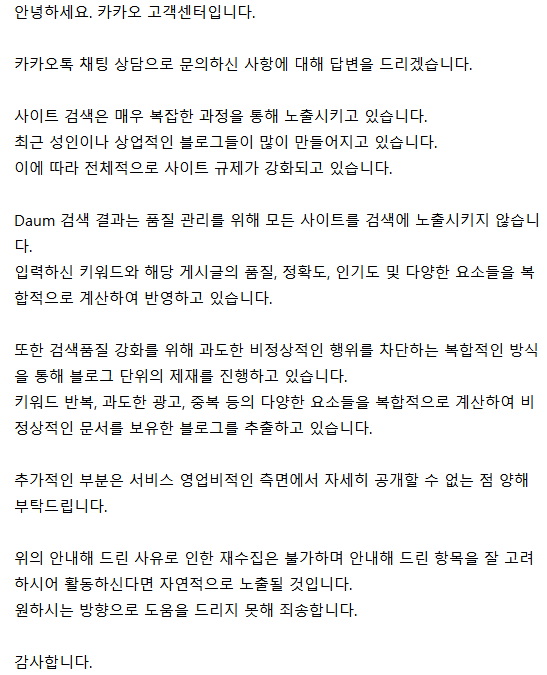 안녕하세요. 카카오 고객센터입니다.

카카오톡 채팅 상담으로 문의하신 사항에 대해 답변을 드리겠습니다.

사이트 검색은 매우 복잡한 과정을 통해 노출시키고 있습니다.
최근 성인이나 상업적인 블로그들이 많이 만들어지고 있습니다.
이에 따라 전체적으로 사이트 규제가 강화되고 있습니다.

Daum 검색 결과는 품질 관리를 위해 모든 사이트를 검색에 노출시키지 않습니다.
입력하신 키워드와 해당 게시글의 품질, 정확도, 인기도 및 다양한 요소들을 복합적으로 계산하여 반영하고 있습니다.

또한 검색품질 강화를 위해 과도한 비정상적인 행위를 차단하는 복합적인 방식을 통해 블로그 단위의 제재를 진행하고 있습니다.
키워드 반복, 과도한 광고, 중복 등의 다양한 요소들을 복합적으로 계산하여 비정상적인 문서를 보유한 블로그를 추출하고 있습니다.

추가적인 부분은 서비스 영업비적인 측면에서 자세히 공개할 수 없는 점 양해 부탁드립니다.

위의 안내해 드린 사유로 인한 재수집은 불가하며 안내해 드린 항목을 잘 고려하시어 활동하신다면 자연적으로 노출될 것입니다.
원하시는 방향으로 도움을 드리지 못해 죄송합니다.

감사합니다.